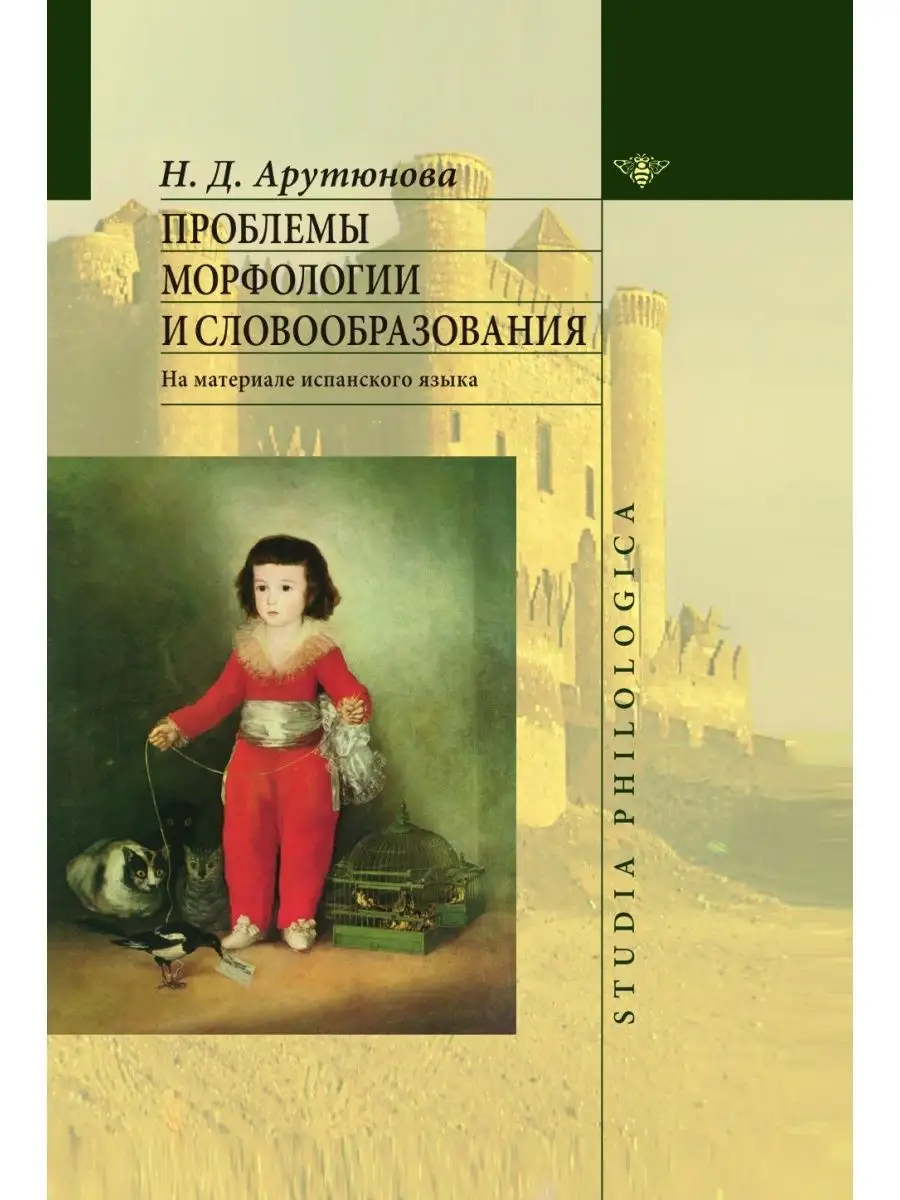 Н. Д. Арутюнова

ПРОБЛЕМЫ МОРФОЛОГИИ И СЛОВООБРАЗОВАНИЯ

На материале испанского языка

STUDIA PHILOLOGICA